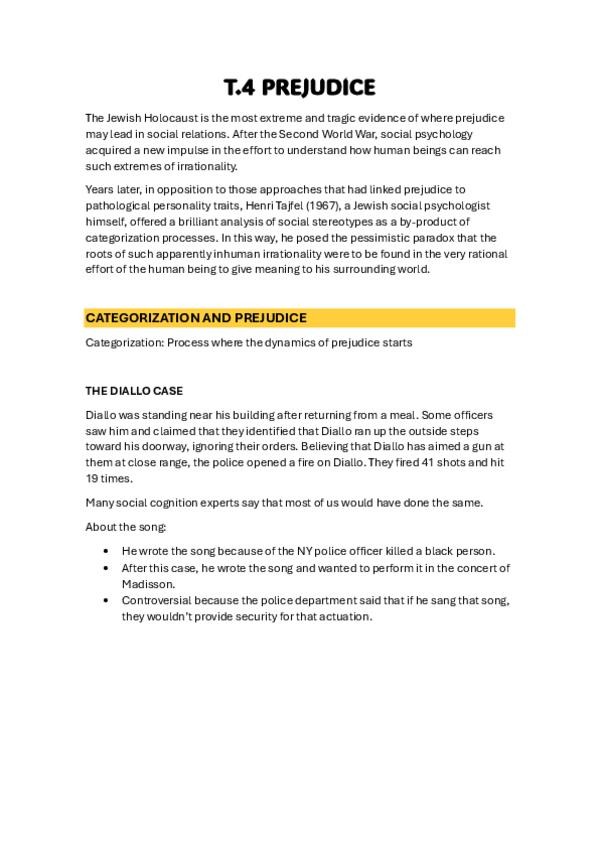 T.4 PREJUDICE

The Jewish Holocaust is the most extreme and tragic evidence of where prejudice may lead in social relations. After the Second World War, social psychology acquired a new impulse in the effort to understand how human beings can reach such extremes of irrationality.

Years later, in opposition to those approaches that had linked prejudice to pathological personality traits, Henri Tajfel (1967), a Jewish social psychologist himself, offered a brilliant analysis of social stereotypes as a by-product of categorization processes. In this way, he posed the pessimistic paradox that the roots of such apparently inhuman irrationality were to be found in the very rational effort of the human being to give meaning to his surrounding world.

CATEGORIZATION AND PREJUDICE

Categorization: Process where the dynamics of prejudice starts

THE DIALLO CASE

Diallo was standing near his building after returning from a meal. Some officers saw him and claimed that they identified that Diallo ran up the outside steps toward his doorway, ignoring their orders. Believing that Diallo has aimed a gun at them at close range, the police opened a fire on Diallo. They fired 41 shots and hit 19 times.

Many social cognition experts say that most of us would have done the same.

About the song:

• He wrote the song because of the NY police officer killed a black person.
• After this case, he wrote the song and wanted to perform it in the concert of Madisson.
• Controversial because the police department said that if he sang that song, they wouldn't provide security for that actuation.